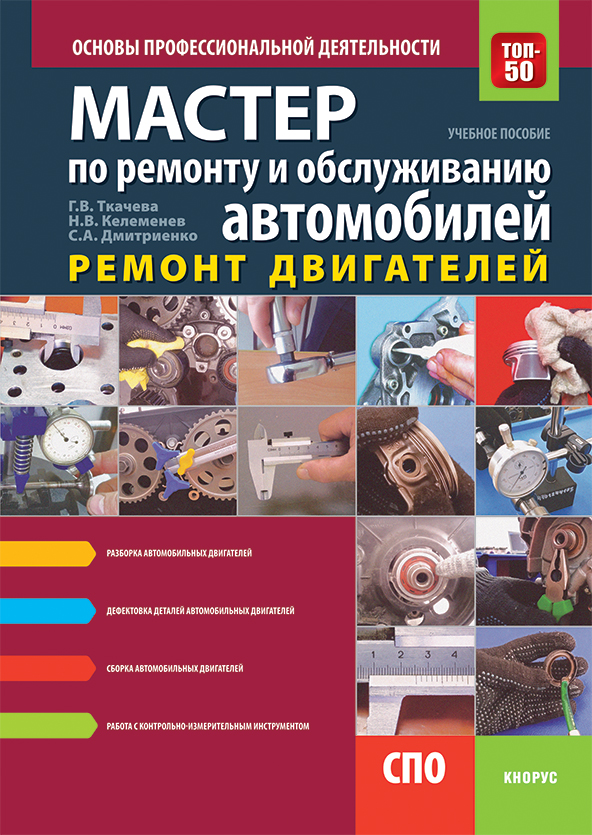 ОСНОВЫ ПРОФЕССИОНАЛЬНОЙ ДЕЯТЕЛЬНОСТИ

ТОП-50

МАСТЕР

УЧЕБНОЕ ПОСОБИЕ

по ремонту и обслуживанию автомобилей

Г.В. Ткачева
Н.В. Келеменев
С.А. Дмитриенко

РЕМОНТ ДВИГАТЕЛЕЙ

РАЗБОРКА АВТОМОБИЛЬНЫХ ДВИГАТЕЛЕЙ

ДЕФЕКТОВКА ДЕТАЛЕЙ АВТОМОБИЛЬНЫХ ДВИГАТЕЛЕЙ

СБОРКА АВТОМОБИЛЬНЫХ ДВИГАТЕЛЕЙ

РАБОТА С КОНТРОЛЬНО-ИЗМЕРИТЕЛЬНЫМ ИНСТРУМЕНТОМ

СПО

КНОРУС